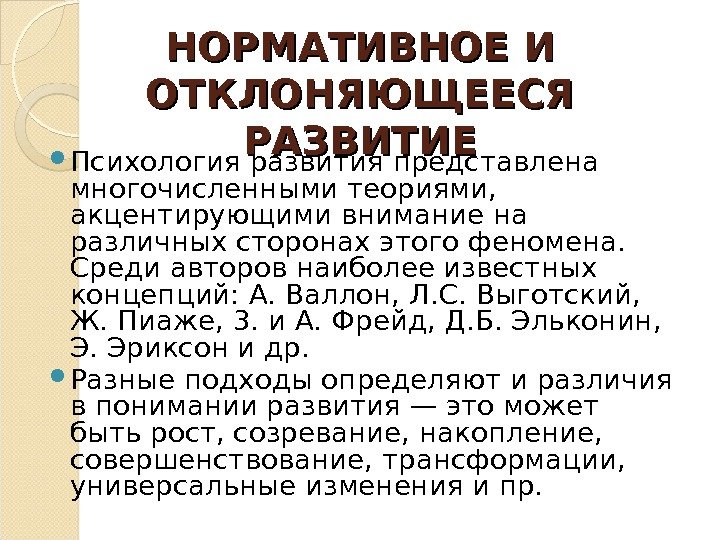 НОРМАТИВНОЕ И ОТКЛОНЯЮЩЕЕСЯ РАЗВИТИЕ

• Психология развития представлена многочисленными теориями, акцентирующими внимание на различных сторонах этого феномена. Среди авторов наиболее известных концепций: А. Валлон, Л.С. Выготский, Ж. Пиаже, З. и А. Фрейд, Д.Б. Эльконин, Э. Эриксон и др.
• Разные подходы определяют и различия в понимании развития — это может быть рост, созревание, накопление, совершенствование, трансформации, универсальные изменения и пр.